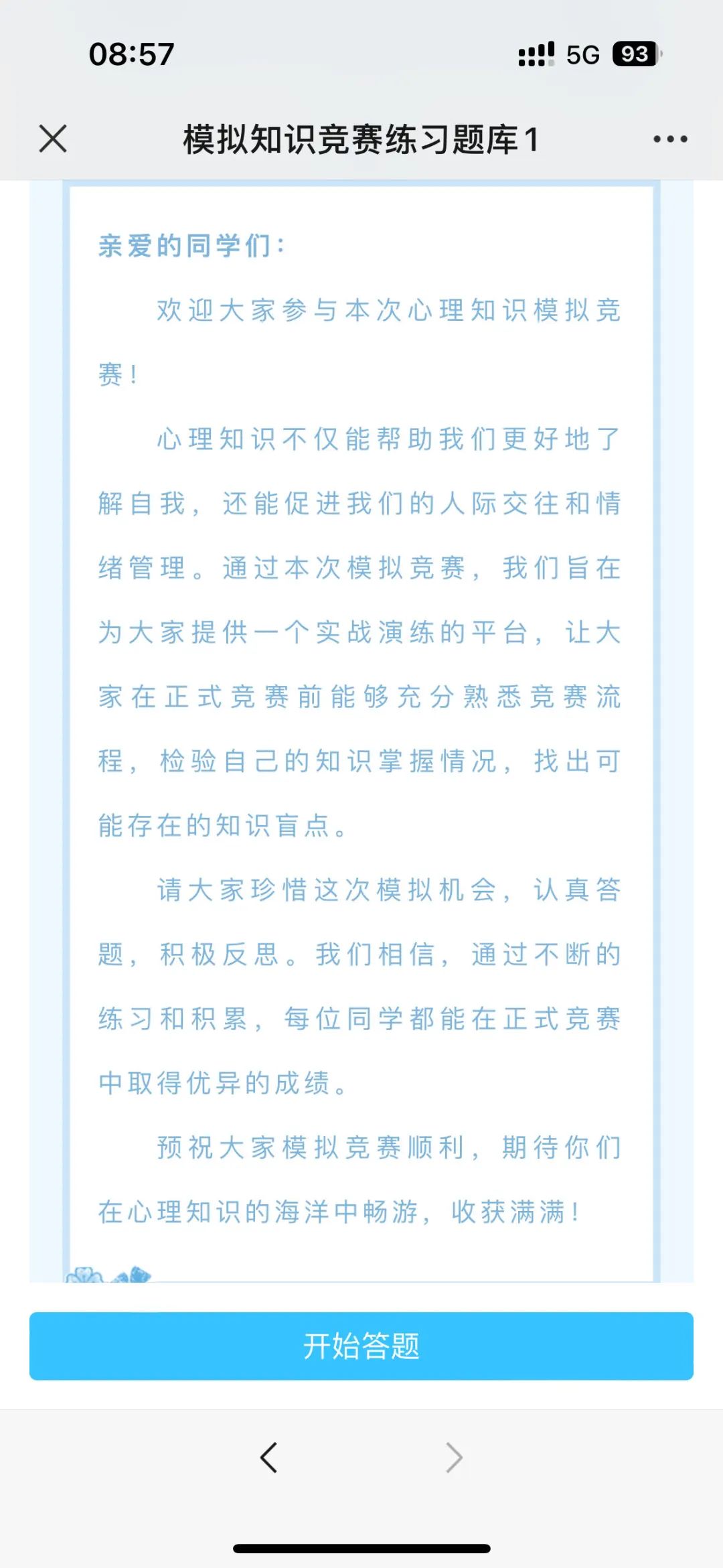 08:57

5G 93

模拟知识竞赛练习题库1

亲爱的同学们：

欢迎大家参与本次心理知识模拟竞赛！

心理知识不仅能帮助我们更好地了解自我，还能促进我们的人际交往和情绪管理。通过本次模拟竞赛，我们旨在为大家提供一个实战演练的平台，让大家在正式竞赛前能够充分熟悉竞赛流程，检验自己的知识掌握情况，找出可能存在的知识盲点。

请大家珍惜这次模拟机会，认真答题，积极反思。我们相信，通过不断的练习和积累，每位同学都能在正式竞赛中取得优异的成绩。

预祝大家模拟竞赛顺利，期待你们在心理知识的海洋中畅游，收获满满！

开始答题